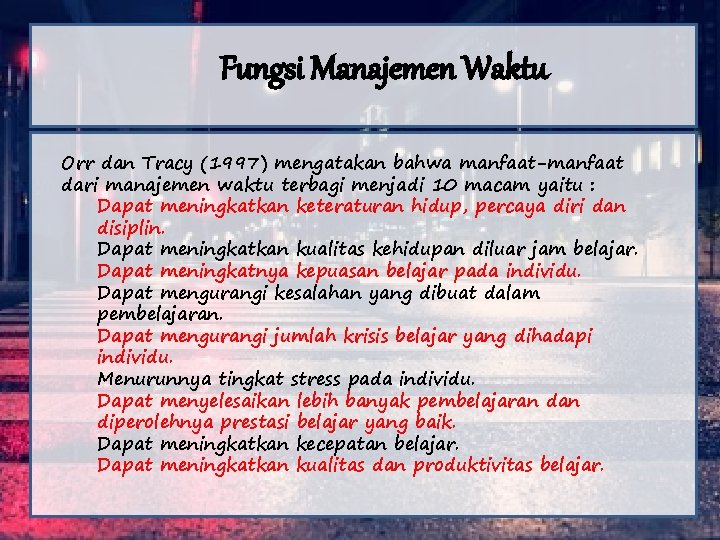 Fungsi Manajemen Waktu

Orr dan Tracy (1997) mengatakan bahwa manfaat-manfaat dari manajemen waktu terbagi menjadi 10 macam yaitu :

Dapat meningkatkan keteraturan hidup, percaya diri dan disiplin.

Dapat meningkatkan kualitas kehidupan diluar jam belajar.

Dapat meningkatnya kepuasan belajar pada individu.

Dapat mengurangi kesalahan yang dibuat dalam pembelajaran.

Dapat mengurangi jumlah krisis belajar yang dihadapi individu.

Menurunnya tingkat stress pada individu.

Dapat menyelesaikan lebih banyak pembelajaran dan diperolehnya prestasi belajar yang baik.

Dapat meningkatkan kecepatan belajar.

Dapat meningkatkan kualitas dan produktivitas belajar.